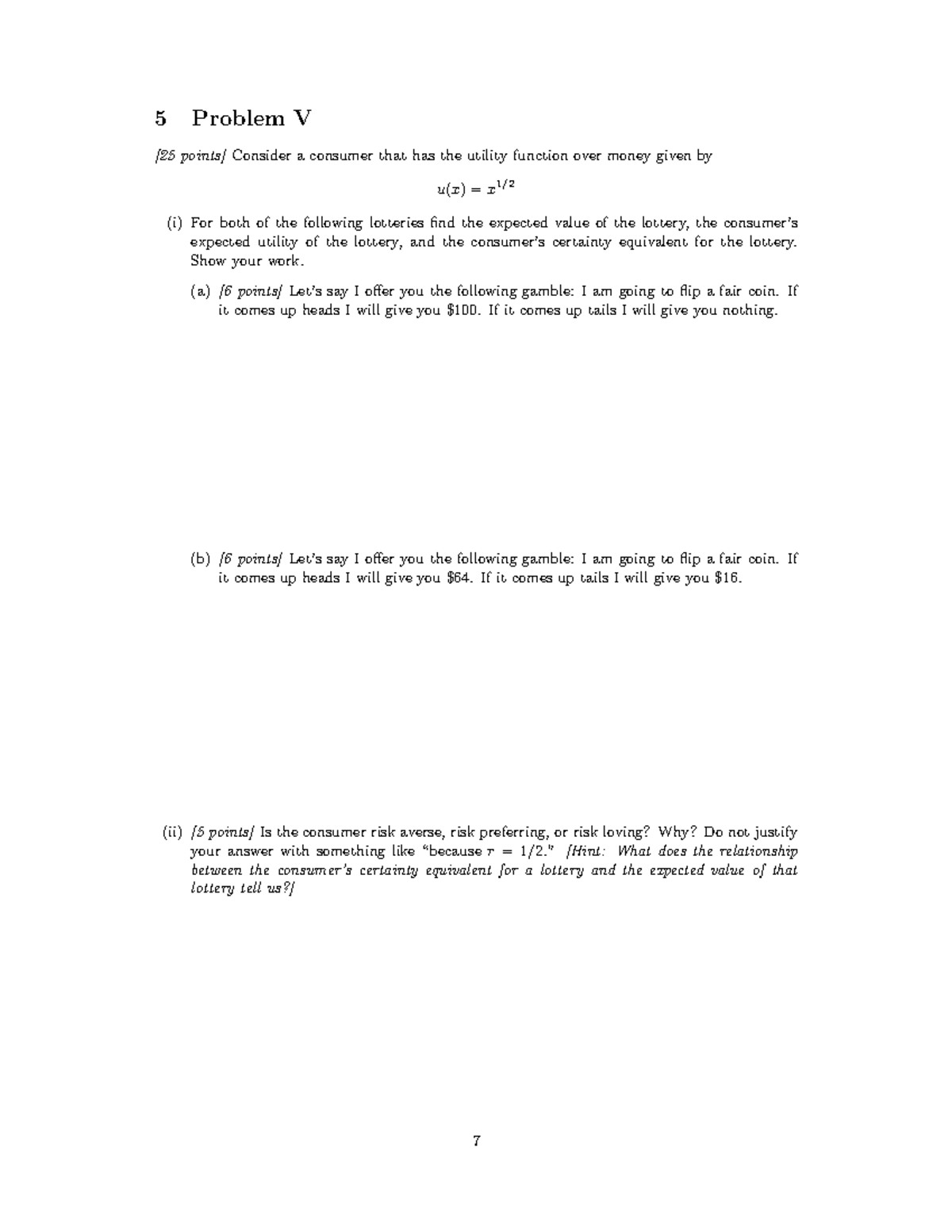 5 Problem V

[25 points] Consider a consumer that has the utility function over money given by

$u(x) = x^{1/2}$

(i) For both of the following lotteries find the expected value of the lottery, the consumer's expected utility of the lottery, and the consumer's certainty equivalent for the lottery. Show your work.

(a) [6 points] Let's say I offer you the following gamble: I am going to flip a fair coin. If it comes up heads I will give you \$100. If it comes up tails I will give you nothing.

(b) [6 points] Let's say I offer you the following gamble: I am going to flip a fair coin. If it comes up heads I will give you \$64. If it comes up tails I will give you \$16.

(ii) [5 points] Is the consumer risk averse, risk preferring, or risk loving? Why? Do not justify your answer with something like "because $r = 1/2$." [Hint: What does the relationship between the consumer's certainty equivalent for a lottery and the expected value of that lottery tell us?]

7